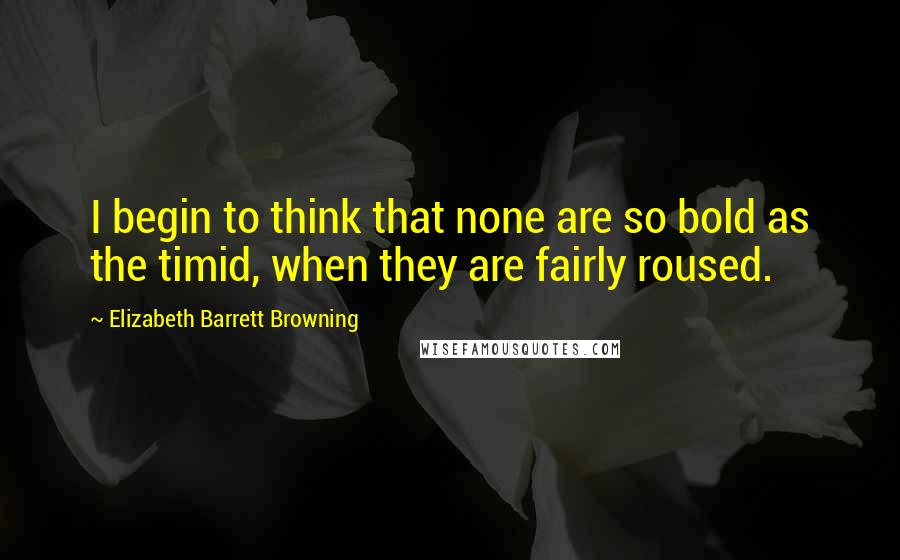 I begin to think that none are so bold as the timid, when they are fairly roused.

~ Elizabeth Barrett Browning

WISEFAMOUSQUOTES.COM